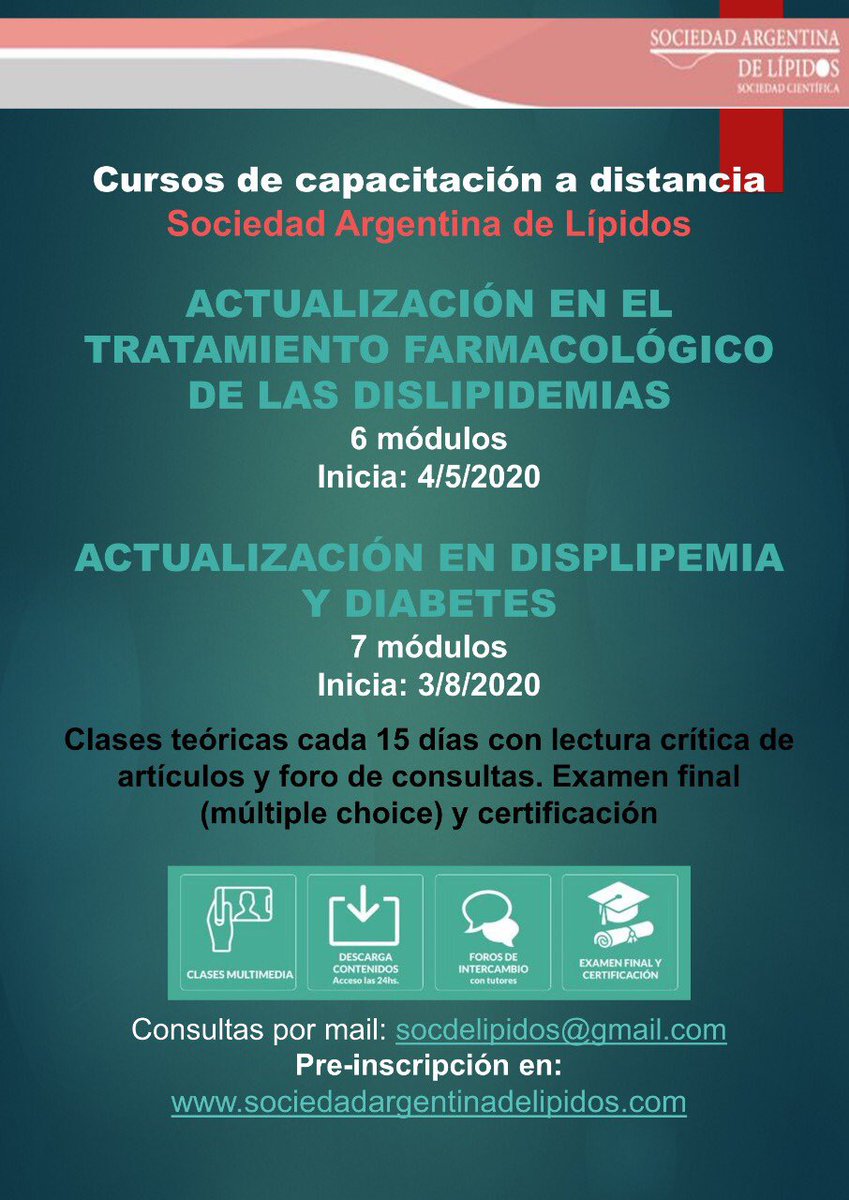 SOCIEDAD ARGENTINA DE LÍPIDOS
SOCIEDAD CIENTÍFICA

Cursos de capacitación a distancia
Sociedad Argentina de Lípidos

ACTUALIZACIÓN EN EL TRATAMIENTO FARMACOLÓGICO DE LAS DISLIPIDEMIAS
6 módulos
Inicia: 4/5/2020

ACTUALIZACIÓN EN DISPLIPEMIA Y DIABETES
7 módulos
Inicia: 3/8/2020

Clases teóricas cada 15 días con lectura crítica de artículos y foro de consultas. Examen final (múltiple choice) y certificación

CLASES MULTIMEDIA
DESCARGA CONTENIDOS Acceso las 24hs.
FOROS DE INTERCAMBIO con tutores
EXAMEN FINAL Y CERTIFICACIÓN

Consultas por mail: socdelipidos@gmail.com
Pre-inscripción en:
www.sociedadargentinadelipidos.com